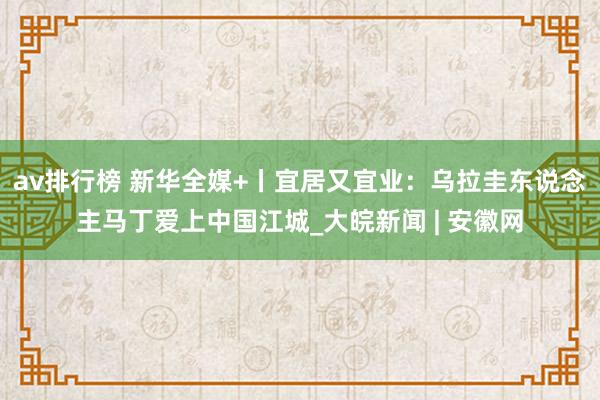 av排行榜 新华全媒+丨宜居又宜业：乌拉圭东说念主马丁爱上中国江城_大皖新闻 | 安徽网